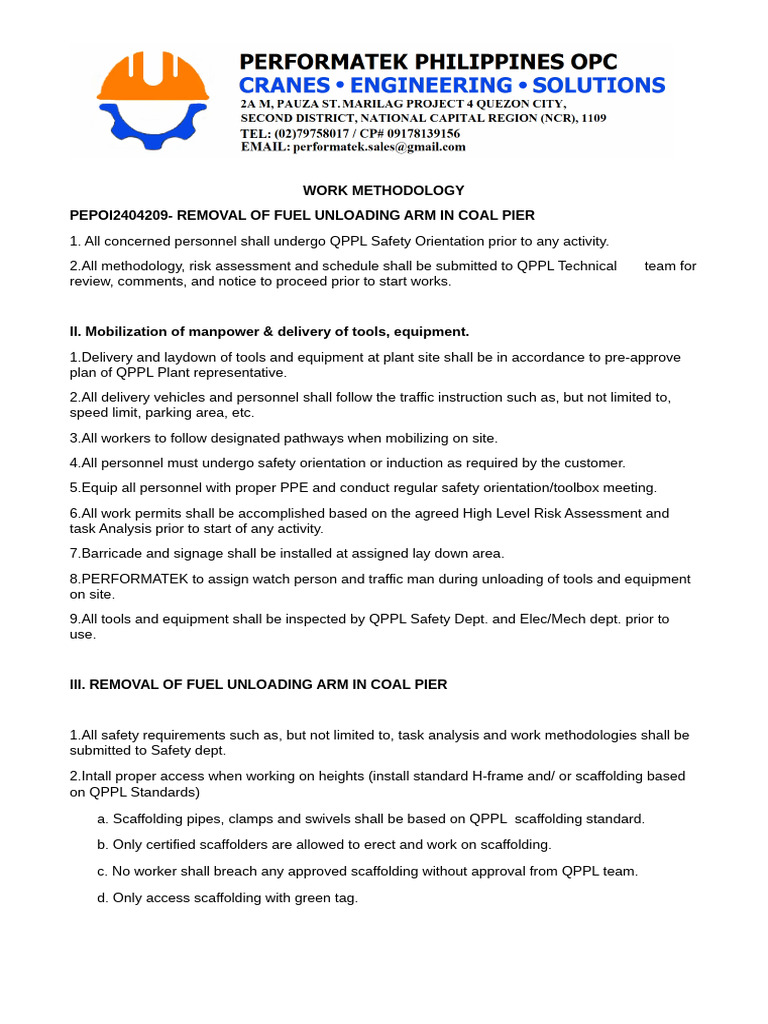 PERFORMATEK PHILIPPINES OPC
CRANES • ENGINEERING • SOLUTIONS
2A M, PAUZA ST. MARILAG PROJECT 4 QUEZON CITY, SECOND DISTRICT, NATIONAL CAPITAL REGION (NCR), 1109
TEL: (02)79758017 / CP# 09178139156
EMAIL: performatek.sales@gmail.com

WORK METHODOLOGY

PEPOI2404209- REMOVAL OF FUEL UNLOADING ARM IN COAL PIER

1. All concerned personnel shall undergo QPPL Safety Orientation prior to any activity.

2.All methodology, risk assessment and schedule shall be submitted to QPPL Technical team for review, comments, and notice to proceed prior to start works.

II. Mobilization of manpower & delivery of tools, equipment.

1.Delivery and laydown of tools and equipment at plant site shall be in accordance to pre-approve plan of QPPL Plant representative.

2.All delivery vehicles and personnel shall follow the traffic instruction such as, but not limited to, speed limit, parking area, etc.

3.All workers to follow designated pathways when mobilizing on site.

4.All personnel must undergo safety orientation or induction as required by the customer.

5.Equip all personnel with proper PPE and conduct regular safety orientation/toolbox meeting.

6.All work permits shall be accomplished based on the agreed High Level Risk Assessment and task Analysis prior to start of any activity.

7.Barricade and signage shall be installed at assigned lay down area.

8.PERFORMATEK to assign watch person and traffic man during unloading of tools and equipment on site.

9.All tools and equipment shall be inspected by QPPL Safety Dept. and Elec/Mech dept. prior to use.

III. REMOVAL OF FUEL UNLOADING ARM IN COAL PIER

1.All safety requirements such as, but not limited to, task analysis and work methodologies shall be submitted to Safety dept.

2.Intall proper access when working on heights (install standard H-frame and/ or scaffolding based on QPPL Standards)

a. Scaffolding pipes, clamps and swivels shall be based on QPPL scaffolding standard.

b. Only certified scaffolders are allowed to erect and work on scaffolding.

c. No worker shall breach any approved scaffolding without approval from QPPL team.

d. Only access scaffolding with green tag.